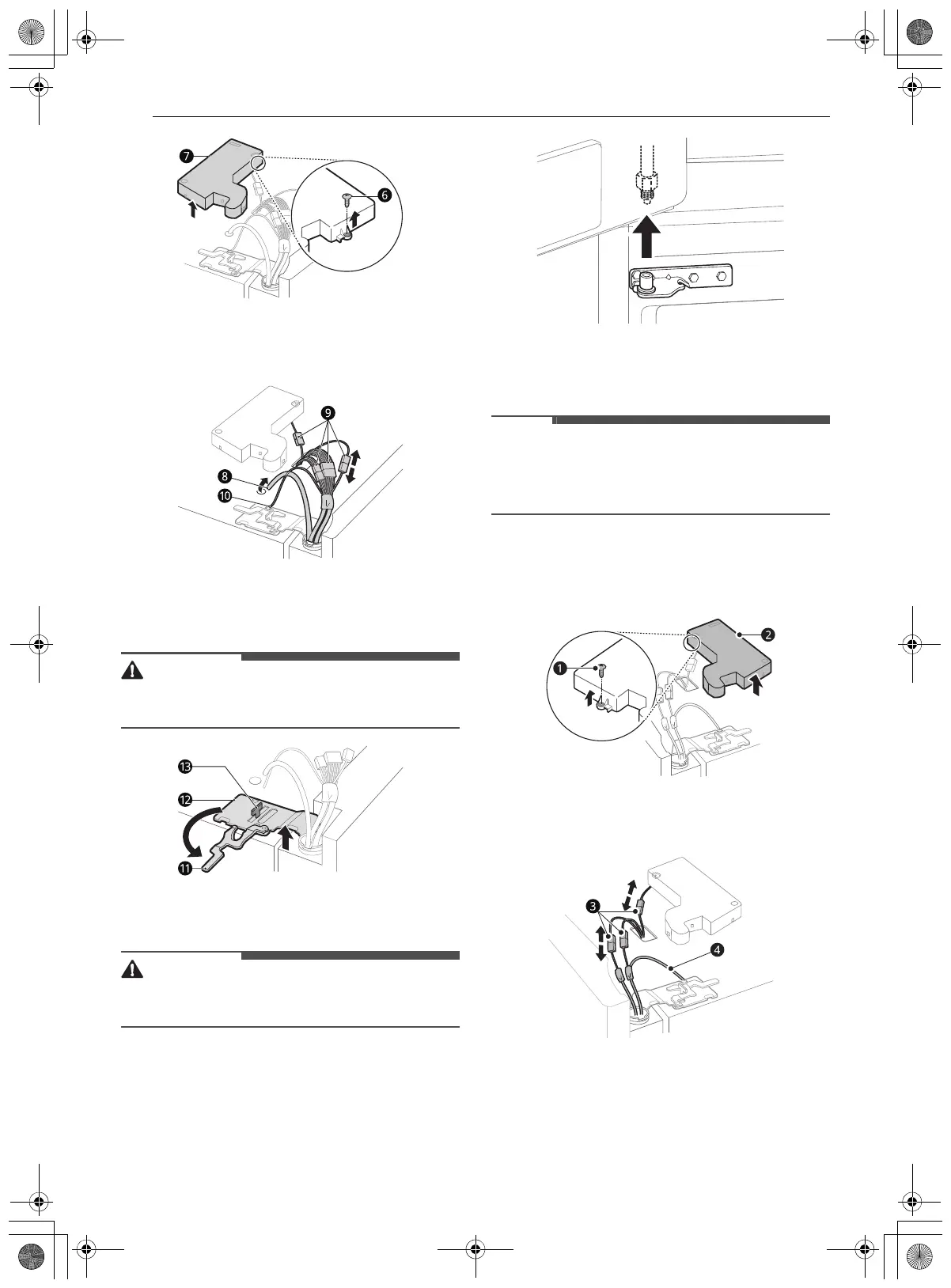 7

6

9

8

10

13

12

11

2

1

3

4